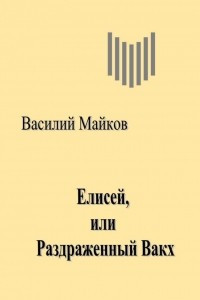 Василий Майков

Елисей,
или
Раздраженный Вакх